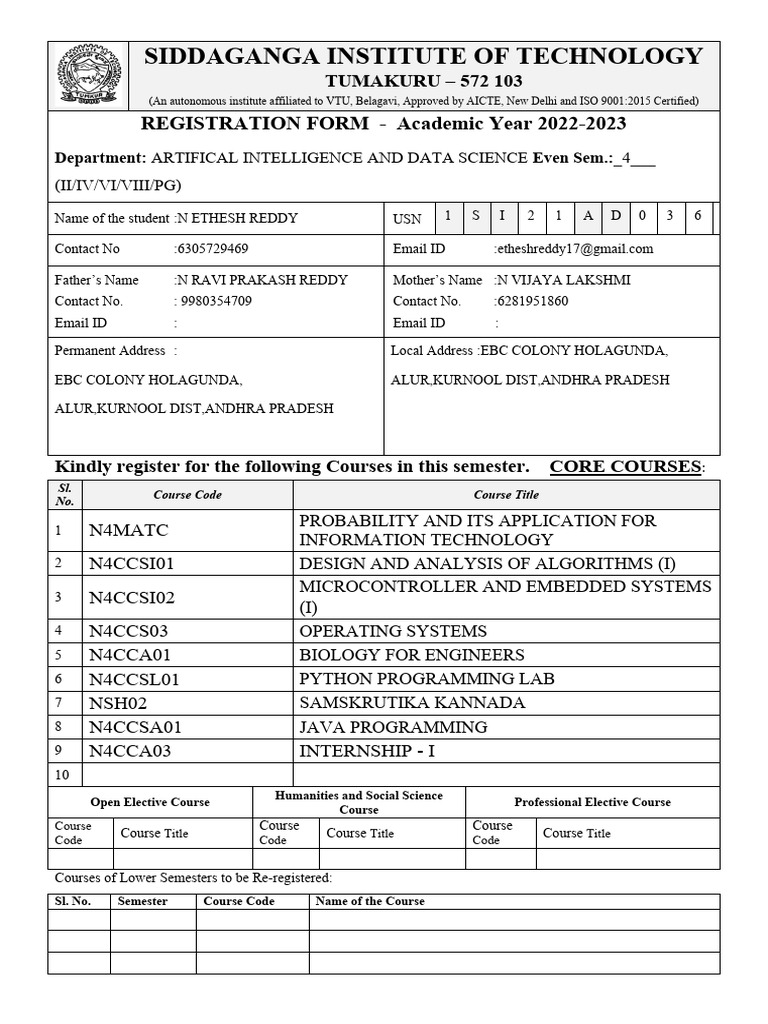 SIDDAGANGA INSTITUTE OF TECHNOLOGY
TUMAKURU – 572 103
(An autonomous institute affiliated to VTU, Belagavi, Approved by AICTE, New Delhi and ISO 9001:2015 Certified)

REGISTRATION FORM - Academic Year 2022-2023

Department: ARTIFICAL INTELLIGENCE AND DATA SCIENCE Even Sem.:_4___ (II/IV/VI/VIII/PG)

Name of the student :N ETHESH REDDY
USN 1 S I 2 1 A D 0 3 6

Contact No :6305729469
Email ID :etheshreddy17@gmail.com

Father's Name :N RAVI PRAKASH REDDY
Contact No. : 9980354709
Email ID :

Mother's Name :N VIJAYA LAKSHMI
Contact No. :6281951860
Email ID :

Permanent Address :
EBC COLONY HOLAGUNDA,
ALUR,KURNOOL DIST,ANDHRA PRADESH

Local Address :EBC COLONY HOLAGUNDA,
ALUR,KURNOOL DIST,ANDHRA PRADESH

Kindly register for the following Courses in this semester. CORE COURSES:

| Sl. No. | Course Code | Course Title |
|---|---|---|
| 1 | N4MATC | PROBABILITY AND ITS APPLICATION FOR INFORMATION TECHNOLOGY |
| 2 | N4CCSI01 | DESIGN AND ANALYSIS OF ALGORITHMS (I) |
| 3 | N4CCSI02 | MICROCONTROLLER AND EMBEDDED SYSTEMS (I) |
| 4 | N4CCS03 | OPERATING SYSTEMS |
| 5 | N4CCA01 | BIOLOGY FOR ENGINEERS |
| 6 | N4CCSL01 | PYTHON PROGRAMMING LAB |
| 7 | NSH02 | SAMSKRUTIKA KANNADA |
| 8 | N4CCSA01 | JAVA PROGRAMMING |
| 9 | N4CCA03 | INTERNSHIP - I |
| 10 | | |

| Open Elective Course | | Humanities and Social Science Course | | Professional Elective Course | |
|---|---|---|---|---|---|
| Course Code | Course Title | Course Code | Course Title | Course Code | Course Title |
| | | | | | |

Courses of Lower Semesters to be Re-registered:

| Sl. No. | Semester | Course Code | Name of the Course |
|---|---|---|---|
| | | | |
| | | | |
| | | | |